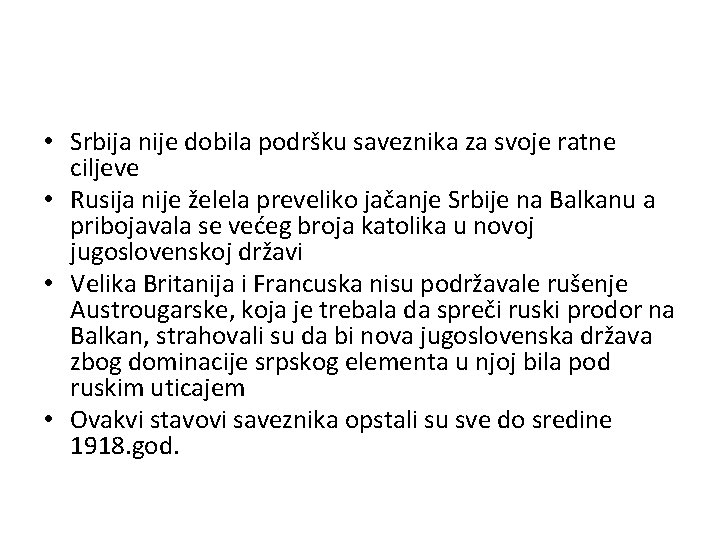 • Srbija nije dobila podršku saveznika za svoje ratne ciljeve
• Rusija nije želela preveliko jačanje Srbije na Balkanu a pribojavala se većeg broja katolika u novoj jugoslovenskoj državi
• Velika Britanija i Francuska nisu podržavale rušenje Austrougarske, koja je trebala da spreči ruski prodor na Balkan, strahovali su da bi nova jugoslovenska država zbog dominacije srpskog elementa u njoj bila pod ruskim uticajem
• Ovakvi stavovi saveznika opstali su sve do sredine 1918.god.